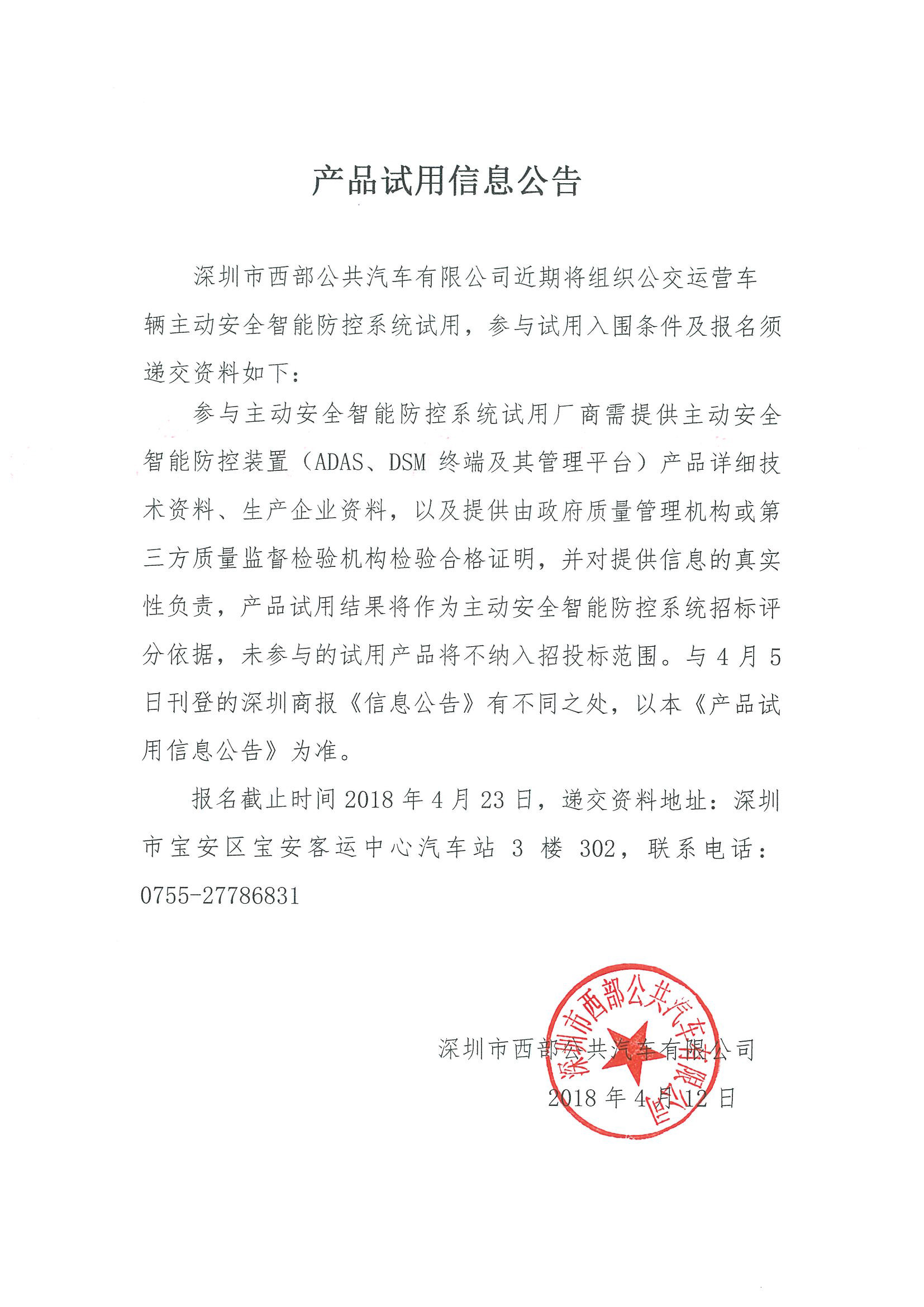 产品试用信息公告

深圳市西部公共汽车有限公司近期将组织公交运营车辆主动安全智能防控系统试用，参与试用入围条件及报名须递交资料如下：

参与主动安全智能防控系统试用厂商需提供主动安全智能防控装置（ADAS、DSM 终端及其管理平台）产品详细技术资料、生产企业资料，以及提供由政府质量管理机构或第三方质量监督检验机构检验合格证明，并对提供信息的真实性负责，产品试用结果将作为主动安全智能防控系统招标评分依据，未参与的试用产品将不纳入招投标范围。与 4 月 5 日刊登的深圳商报《信息公告》有不同之处，以本《产品试用信息公告》为准。

报名截止时间 2018 年 4 月 23 日，递交资料地址：深圳市宝安区宝安客运中心汽车站 3 楼 302，联系电话：0755-27786831

深圳市西部公共汽车有限公司
2018 年 4 月 12 日

深圳市西部公共汽车有限公司